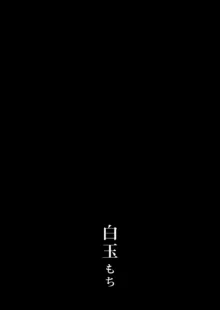 白玉もち